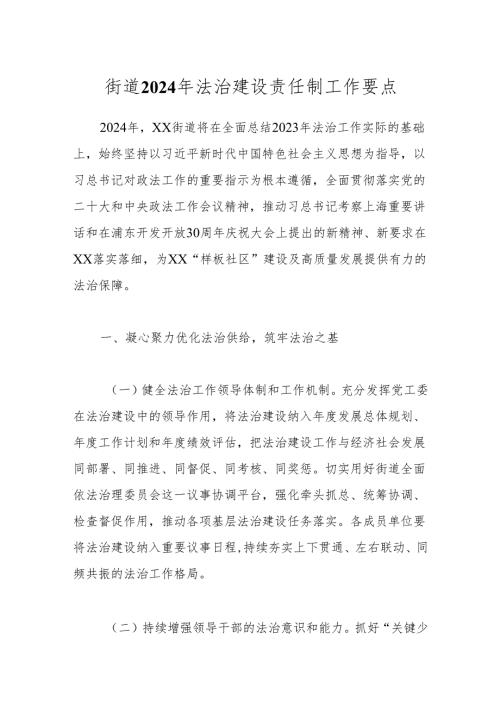 街道2024年法治建设责任制工作要点

2024年，XX街道将在全面总结2023年法治工作实际的基础上，始终坚持以习近平新时代中国特色社会主义思想为指导，以习总书记对政法工作的重要指示为根本遵循，全面贯彻落实党的二十大和中央政法工作会议精神，推动习总书记考察上海重要讲话和在浦东开发开放30周年庆祝大会上提出的新精神、新要求在XX落实落细，为XX“样板社区”建设及高质量发展提供有力的法治保障。

一、凝心聚力优化法治供给，筑牢法治之基

（一）健全法治工作领导体制和工作机制。充分发挥党工委在法治建设中的领导作用，将法治建设纳入年度发展总体规划、年度工作计划和年度绩效评估，把法治建设工作与经济社会发展同部署、同推进、同督促、同考核、同奖惩。切实用好街道全面依法治理委员会这一议事协调平台，强化牵头抓总、统筹协调、检查督促作用，推动各项基层法治建设任务落实。各成员单位要将法治建设纳入重要议事日程，持续夯实上下贯通、左右联动、同频共振的法治工作格局。

（二）持续增强领导干部的法治意识和能力。抓好“关键少